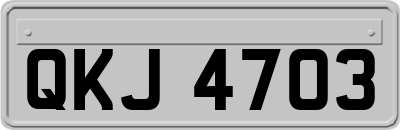 QKJ 4703